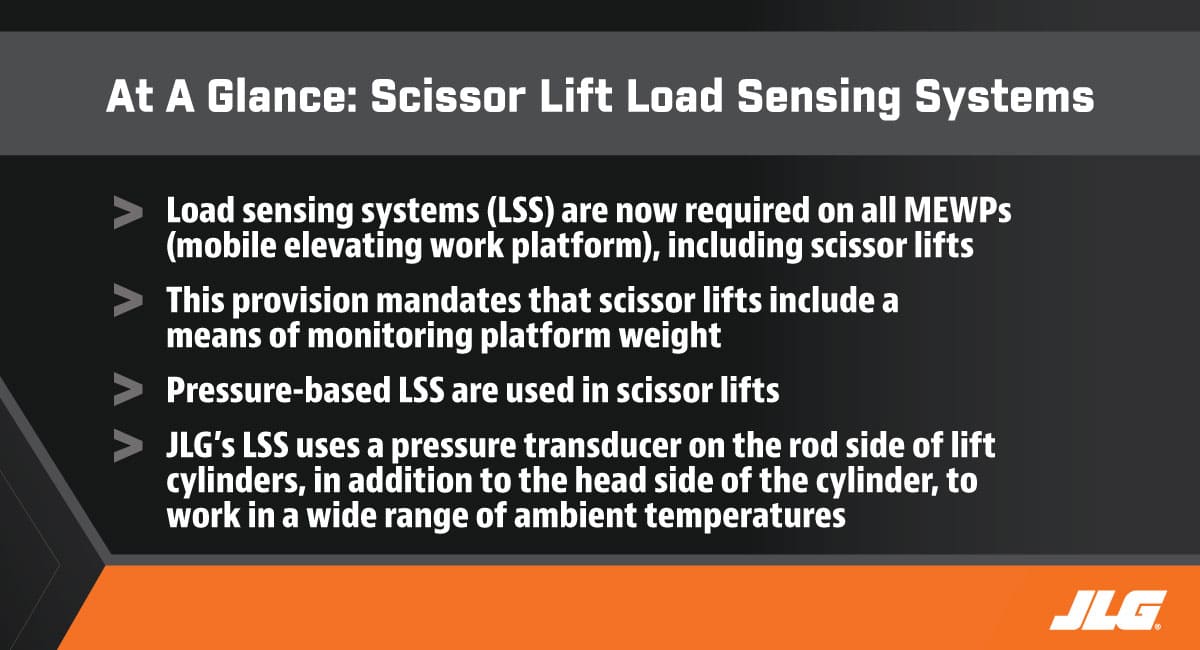 At A Glance: Scissor Lift Load Sensing Systems

> Load sensing systems (LSS) are now required on all MEWPs (mobile elevating work platform), including scissor lifts

> This provision mandates that scissor lifts include a means of monitoring platform weight

> Pressure-based LSS are used in scissor lifts

> JLG's LSS uses a pressure transducer on the rod side of lift cylinders, in addition to the head side of the cylinder, to work in a wide range of ambient temperatures

JLG